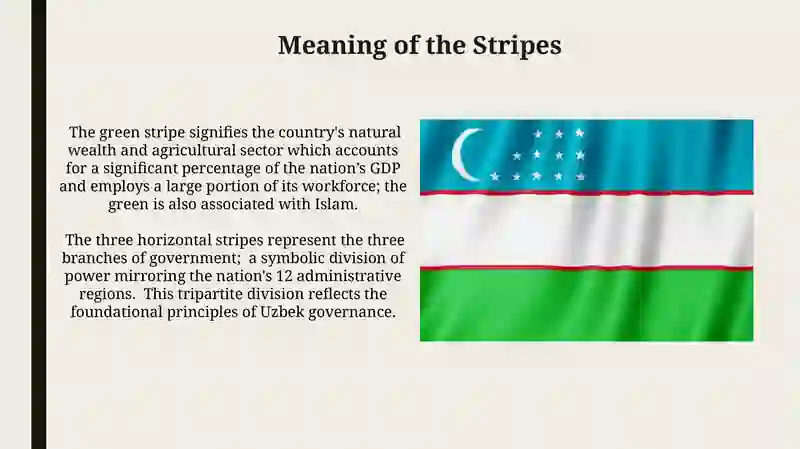 Meaning of the Stripes

The green stripe signifies the country's natural wealth and agricultural sector which accounts for a significant percentage of the nation's GDP and employs a large portion of its workforce; the green is also associated with Islam.

The three horizontal stripes represent the three branches of government;  a symbolic division of power mirroring the nation's 12 administrative regions.  This tripartite division reflects the foundational principles of Uzbek governance.